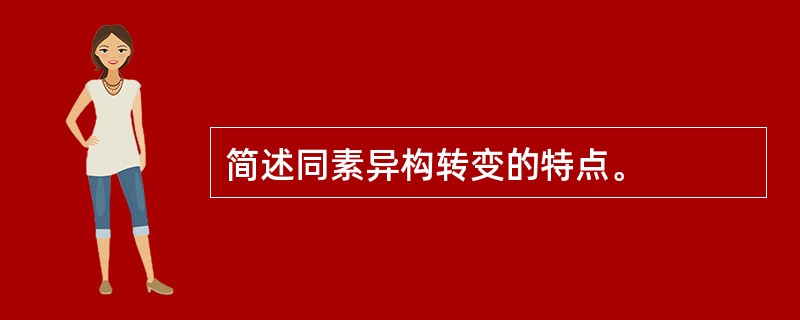 简述同素异构转变的特点。